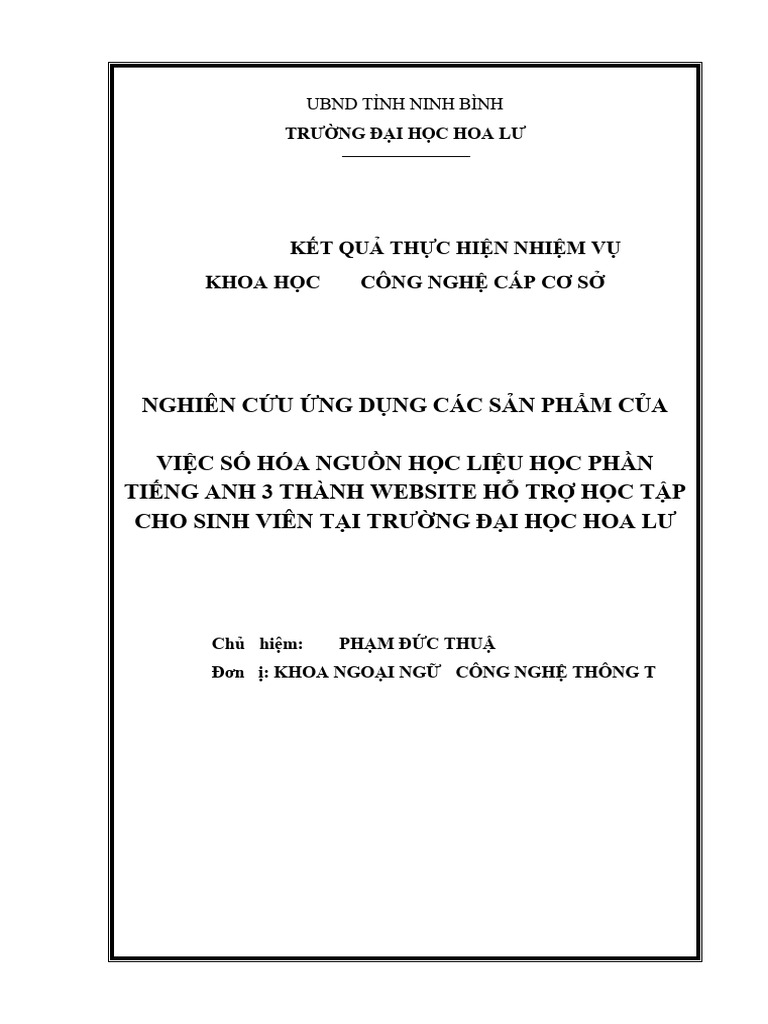 UBND TỈNH NINH BÌNH
TRƯỜNG ĐẠI HỌC HOA LƯ

KẾT QUẢ THỰC HIỆN NHIỆM VỤ
KHOA HỌC CÔNG NGHỆ CẤP CƠ SỞ

NGHIÊN CỨU ỨNG DỤNG CÁC SẢN PHẨM CỦA

VIỆC SỐ HÓA NGUỒN HỌC LIỆU HỌC PHẦN TIẾNG ANH 3 THÀNH WEBSITE HỖ TRỢ HỌC TẬP CHO SINH VIÊN TẠI TRƯỜNG ĐẠI HỌC HOA LƯ

Chủ hiệm: PHẠM ĐỨC THUẬ
Đơn ị: KHOA NGOẠI NGỮ CÔNG NGHỆ THÔNG T